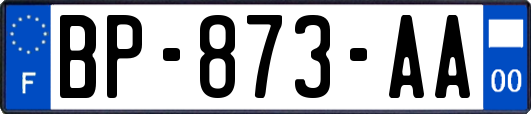 F

BP-873-AA

00